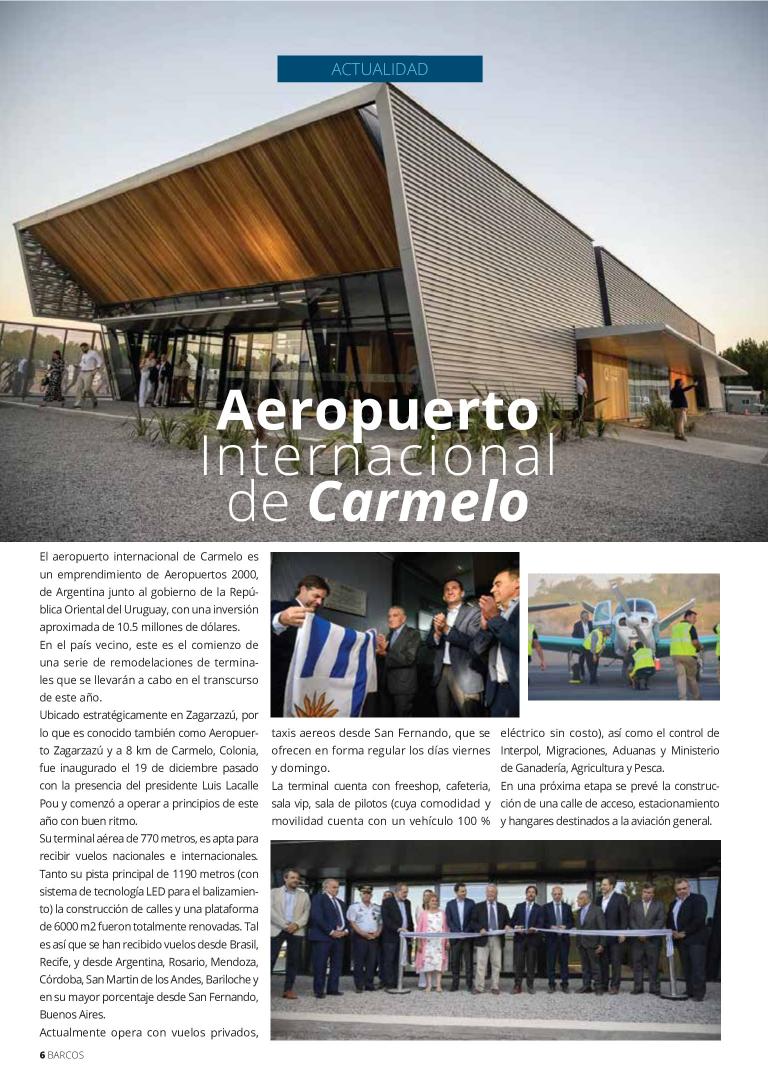 ACTUALIDAD

Aeropuerto Internacional de Carmelo

El aeropuerto internacional de Carmelo es un emprendimiento de Aeropuertos 2000, de Argentina junto al gobierno de la República Oriental del Uruguay, con una inversión aproximada de 10.5 millones de dólares.

En el país vecino, este es el comienzo de una serie de remodelaciones de terminales que se llevarán a cabo en el transcurso de este año.

Ubicado estratégicamente en Zagarzazú, por lo que es conocido también como Aeropuerto Zagarzazú y a 8 km de Carmelo, Colonia, fue inaugurado el 19 de diciembre pasado con la presencia del presidente Luis Lacalle Pou y comenzó a operar a principios de este año con buen ritmo.

Su terminal aérea de 770 metros, es apta para recibir vuelos nacionales e internacionales. Tanto su pista principal de 1190 metros (con sistema de tecnología LED para el balizamiento) la construcción de calles y una plataforma de 6000 m2 fueron totalmente renovadas. Tal es así que se han recibido vuelos desde Brasil, Recife, y desde Argentina, Rosario, Mendoza, Córdoba, San Martin de los Andes, Bariloche y en su mayor porcentaje desde San Fernando, Buenos Aires.

Actualmente opera con vuelos privados, taxis aereos desde San Fernando, que se ofrecen en forma regular los días viernes y domingo.

La terminal cuenta con freeshop, cafetería, sala vip, sala de pilotos (cuya comodidad y movilidad cuenta con un vehículo 100 % eléctrico sin costo), así como el control de Interpol, Migraciones, Aduanas y Ministerio de Ganadería, Agricultura y Pesca.

En una próxima etapa se prevé la construcción de una calle de acceso, estacionamiento y hangares destinados a la aviación general.

6 BARCOS